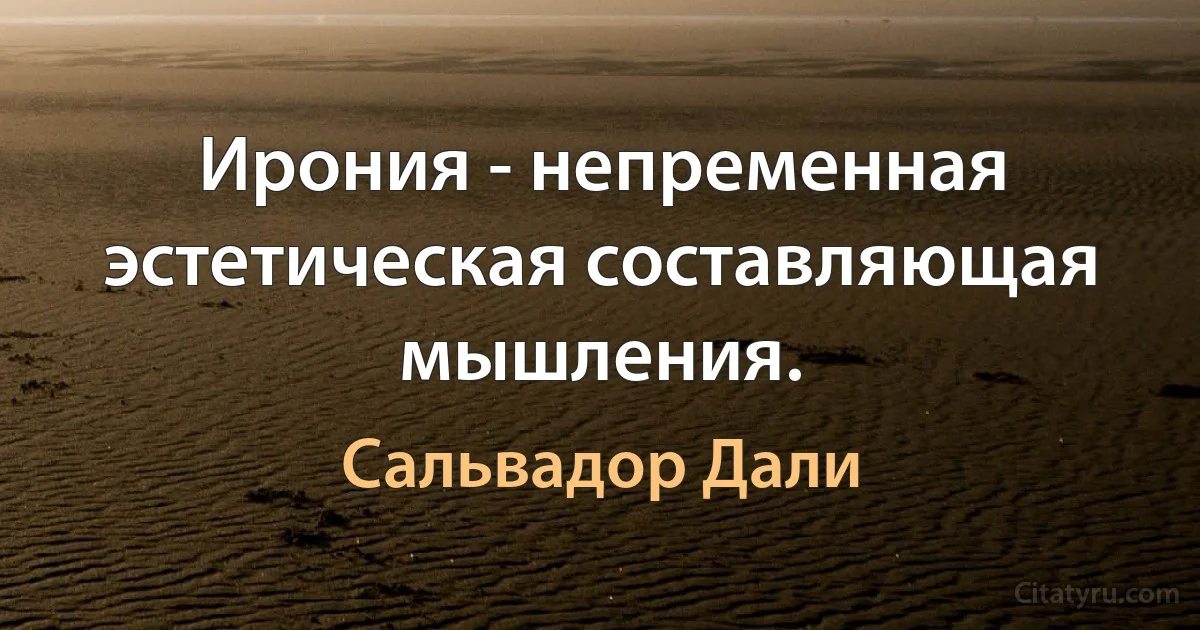 Ирония - непременная эстетическая составляющая мышления.

Сальвадор Дали

Citatyru.com